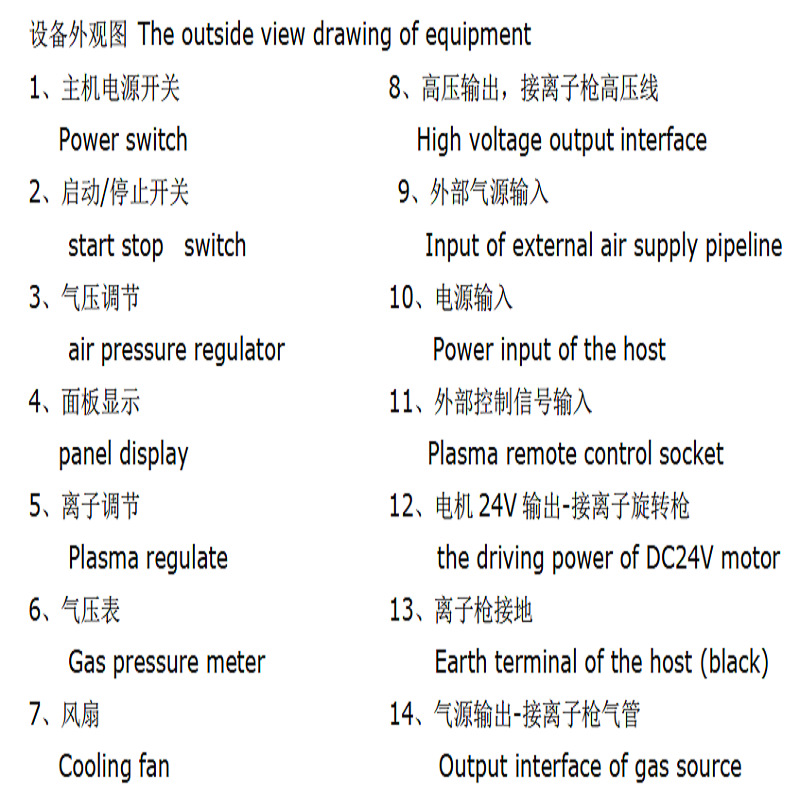 设备外观图 The outside view drawing of equipment

1、主机电源开关
Power switch

2、启动/停止开关
start stop switch

3、气压调节
air pressure regulator

4、面板显示
panel display

5、离子调节
Plasma regulate

6、气压表
Gas pressure meter

7、风扇
Cooling fan

8、高压输出，接离子枪高压线
High voltage output interface

9、外部气源输入
Input of external air supply pipeline

10、电源输入
Power input of the host

11、外部控制信号输入
Plasma remote control socket

12、电机24V输出-接离子旋转枪
the driving power of DC24V motor

13、离子枪接地
Earth terminal of the host (black)

14、气源输出-接离子枪气管
Output interface of gas source